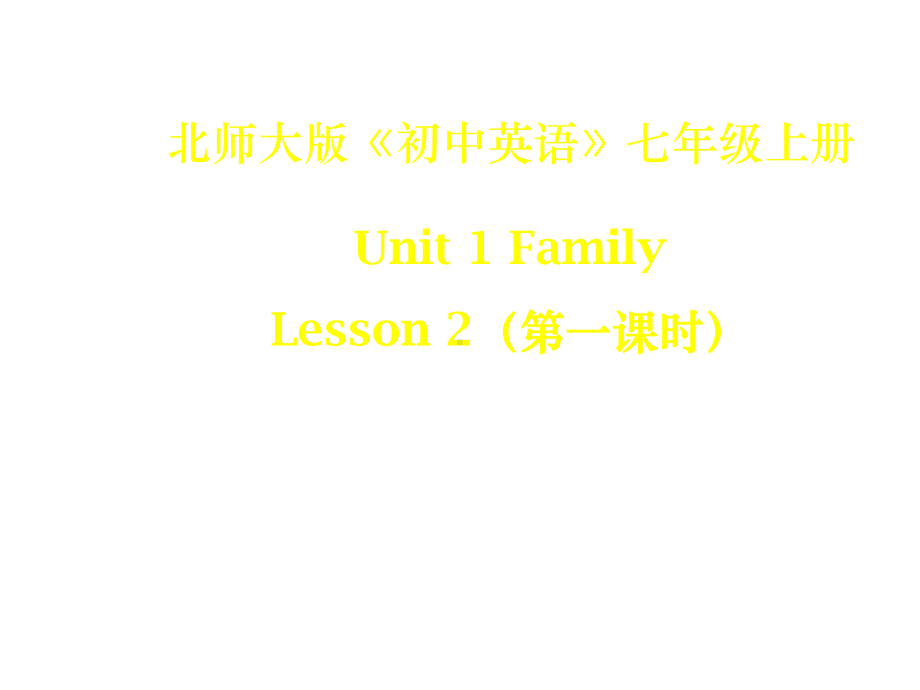 北师大版《初中英语》七年级上册

Unit 1 Family

Lesson 2（第一课时）